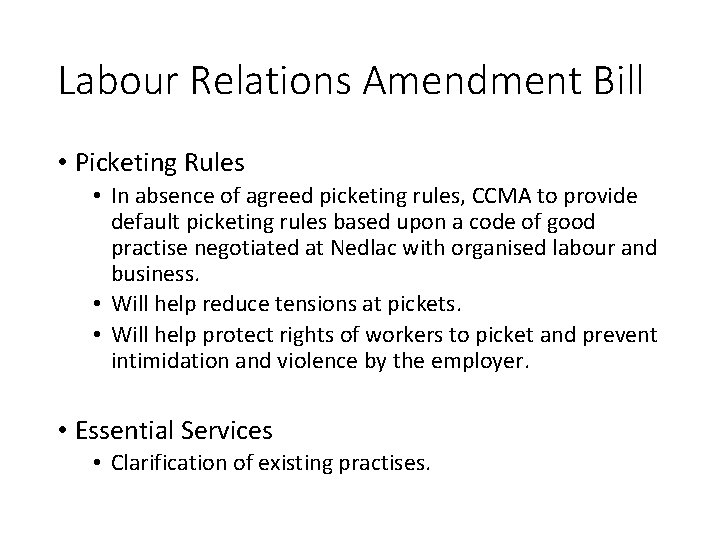 Labour Relations Amendment Bill

• Picketing Rules
  • In absence of agreed picketing rules, CCMA to provide default picketing rules based upon a code of good practise negotiated at Nedlac with organised labour and business.
  • Will help reduce tensions at pickets.
  • Will help protect rights of workers to picket and prevent intimidation and violence by the employer.

• Essential Services
  • Clarification of existing practises.